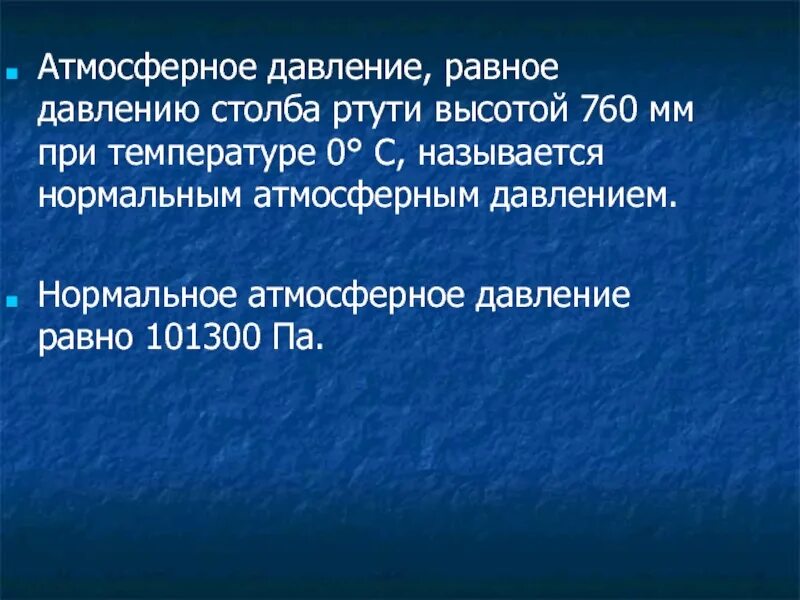 Атмосферное давление, равное давлению столба ртути высотой 760 мм при температуре 0° С, называется нормальным атмосферным давлением.

Нормальное атмосферное давление равно 101300 Па.